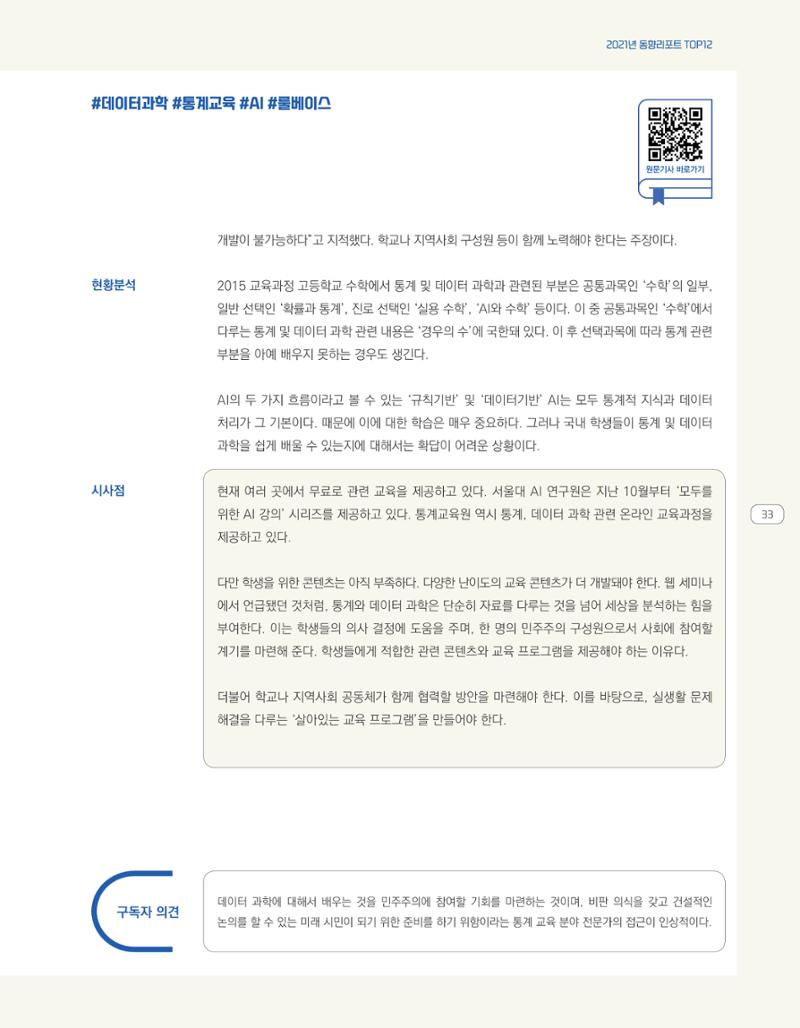 2021년 동향리포트 TOP12

#데이터과학 #통계교육 #AI #룰베이스

원문기사 바로가기

개발이 불가능하다"고 지적했다. 학교나 지역사회 구성원 등이 함께 노력해야 한다는 주장이다.

현황분석

2015 교육과정 고등학교 수학에서 통계 및 데이터 과학과 관련된 부분은 공통과목인 '수학'의 일부, 일반 선택인 '확률과 통계', 진로 선택인 '실용 수학', 'AI와 수학' 등이다. 이 중 공통과목인 '수학'에서 다루는 통계 및 데이터 과학 관련 내용은 '경우의 수'에 국한돼 있다. 이 후 선택과목에 따라 통계 관련 부분을 아예 배우지 못하는 경우도 생긴다.

AI의 두 가지 흐름이라고 볼 수 있는 '규칙기반' 및 '데이터기반' AI는 모두 통계적 지식과 데이터 처리가 그 기본이다. 때문에 이에 대한 학습은 매우 중요하다. 그러나 국내 학생들이 통계 및 데이터 과학을 쉽게 배울 수 있는지에 대해서는 확답이 어려운 상황이다.

시사점

현재 여러 곳에서 무료로 관련 교육을 제공하고 있다. 서울대 AI 연구원은 지난 10월부터 '모두를 위한 AI 강의' 시리즈를 제공하고 있다. 통계교육원 역시 통계, 데이터 과학 관련 온라인 교육과정을 제공하고 있다.

다만 학생을 위한 콘텐츠는 아직 부족하다. 다양한 난이도의 교육 콘텐츠가 더 개발돼야 한다. 웹 세미나에서 언급됐던 것처럼, 통계와 데이터 과학은 단순히 자료를 다루는 것을 넘어 세상을 분석하는 힘을 부여한다. 이는 학생들의 의사 결정에 도움을 주며, 한 명의 민주주의 구성원으로서 사회에 참여할 계기를 마련해 준다. 학생들에게 적합한 관련 콘텐츠와 교육 프로그램을 제공해야 하는 이유다.

더불어 학교나 지역사회 공동체가 함께 협력할 방안을 마련해야 한다. 이를 바탕으로, 실생활 문제 해결을 다루는 '살아있는 교육 프로그램'을 만들어야 한다.

33

구독자 의견

데이터 과학에 대해서 배우는 것을 민주주의에 참여할 기회를 마련하는 것이며, 비판 의식을 갖고 건설적인 논의를 할 수 있는 미래 시민이 되기 위한 준비를 하기 위함이라는 통계 교육 분야 전문가의 접근이 인상적이다.